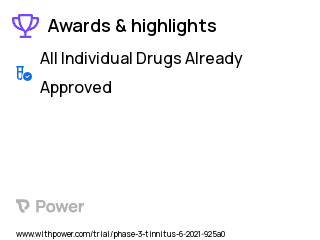 Awards & highlights

All Individual Drugs Already Approved

Power

www.withpower.com/trial/phase-3-tinnitus-6-2021-925a0